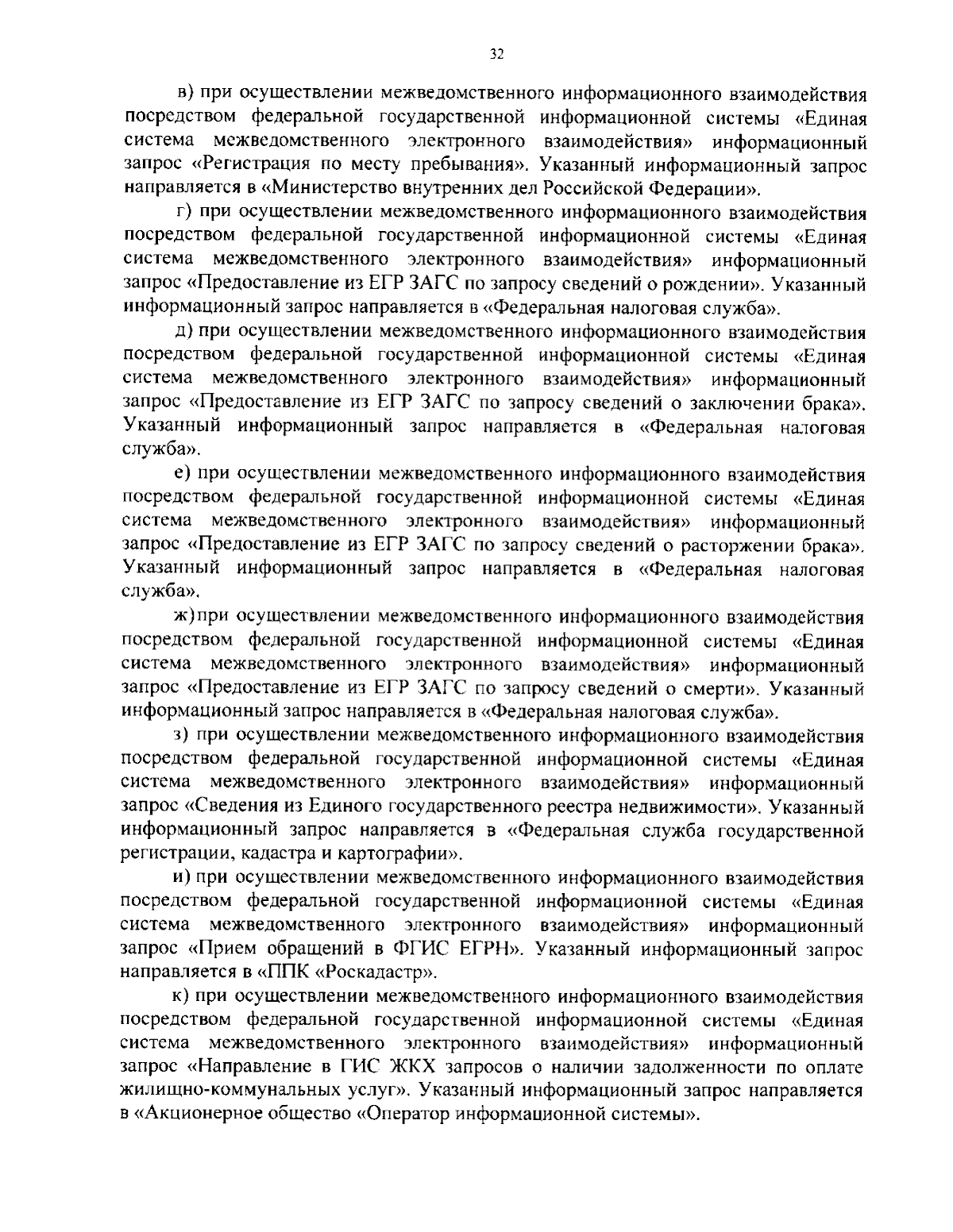 32

в) при осуществлении межведомственного информационного взаимодействия посредством федеральной государственной информационной системы «Единая система межведомственного электронного взаимодействия» информационный запрос «Регистрация по месту пребывания». Указанный информационный запрос направляется в «Министерство внутренних дел Российской Федерации».

г) при осуществлении межведомственного информационного взаимодействия посредством федеральной государственной информационной системы «Единая система межведомственного электронного взаимодействия» информационный запрос «Предоставление из ЕГР ЗАГС по запросу сведений о рождении». Указанный информационный запрос направляется в «Федеральная налоговая служба».

д) при осуществлении межведомственного информационного взаимодействия посредством федеральной государственной информационной системы «Единая система межведомственного электронного взаимодействия» информационный запрос «Предоставление из ЕГР ЗАГС по запросу сведений о заключении брака». Указанный информационный запрос направляется в «Федеральная налоговая служба».

е) при осуществлении межведомственного информационного взаимодействия посредством федеральной государственной информационной системы «Единая система межведомственного электронного взаимодействия» информационный запрос «Предоставление из ЕГР ЗАГС по запросу сведений о расторжении брака». Указанный информационный запрос направляется в «Федеральная налоговая служба».

ж)при осуществлении межведомственного информационного взаимодействия посредством федеральной государственной информационной системы «Единая система межведомственного электронного взаимодействия» информационный запрос «Предоставление из ЕГР ЗАГС по запросу сведений о смерти». Указанный информационный запрос направляется в «Федеральная налоговая служба».

з) при осуществлении межведомственного информационного взаимодействия посредством федеральной государственной информационной системы «Единая система межведомственного электронного взаимодействия» информационный запрос «Сведения из Единого государственного реестра недвижимости». Указанный информационный запрос направляется в «Федеральная служба государственной регистрации, кадастра и картографии».

и) при осуществлении межведомственного информационного взаимодействия посредством федеральной государственной информационной системы «Единая система межведомственного электронного взаимодействия» информационный запрос «Прием обращений в ФГИС ЕГРН». Указанный информационный запрос направляется в «ППК «Роскадастр».

к) при осуществлении межведомственного информационного взаимодействия посредством федеральной государственной информационной системы «Единая система межведомственного электронного взаимодействия» информационный запрос «Направление в ГИС ЖКХ запросов о наличии задолженности по оплате жилищно-коммунальных услуг». Указанный информационный запрос направляется в «Акционерное общество «Оператор информационной системы».